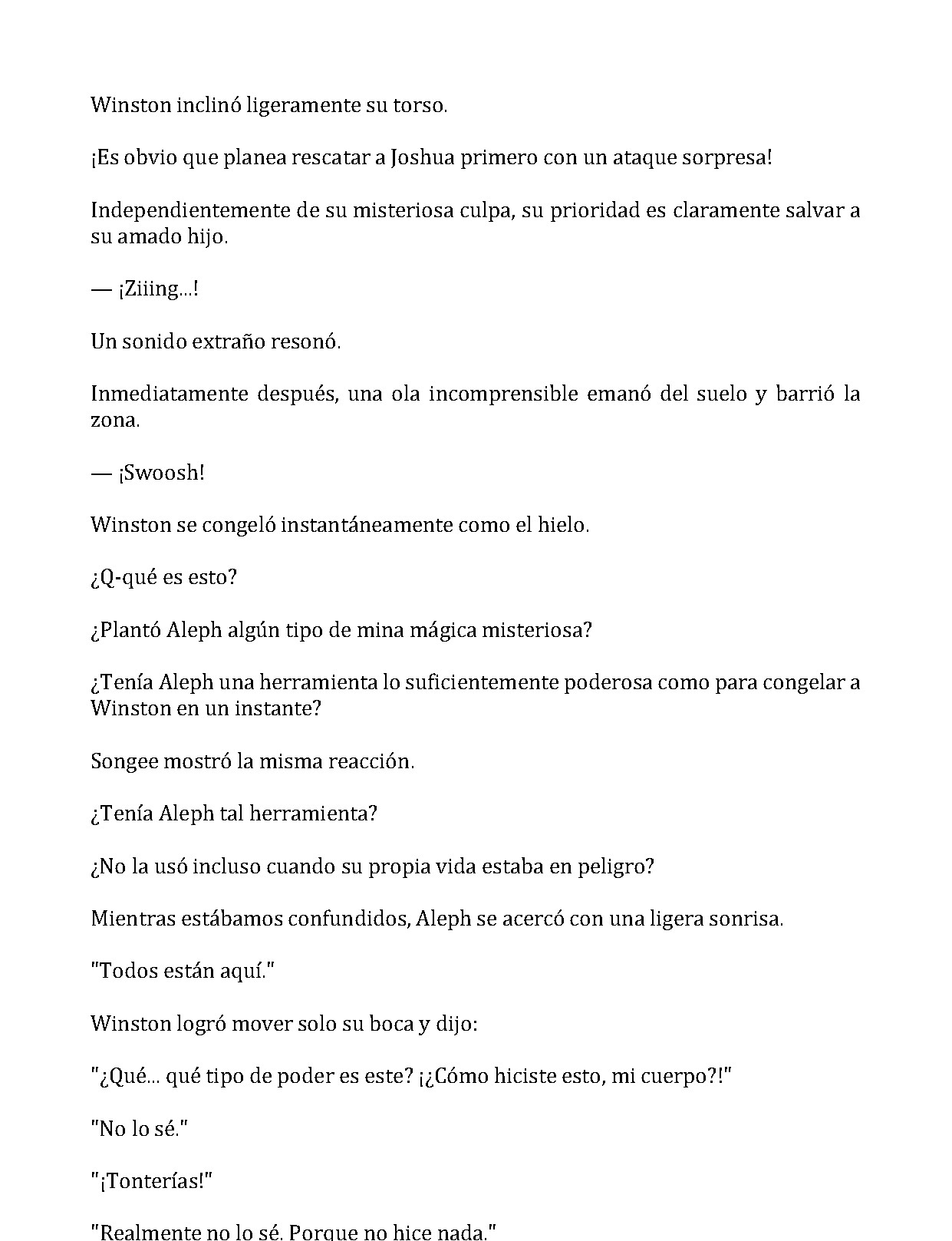 Winston inclinó ligeramente su torso.

¡Es obvio que planea rescatar a Joshua primero con un ataque sorpresa!

Independientemente de su misteriosa culpa, su prioridad es claramente salvar a su amado hijo.

— ¡Ziiing...!

Un sonido extraño resonó.

Inmediatamente después, una ola incomprensible emanó del suelo y barrió la zona.

— ¡Swoosh!

Winston se congeló instantáneamente como el hielo.

¿Q-qué es esto?

¿Plantó Aleph algún tipo de mina mágica misteriosa?

¿Tenía Aleph una herramienta lo suficientemente poderosa como para congelar a Winston en un instante?

Songee mostró la misma reacción.

¿Tenía Aleph tal herramienta?

¿No la usó incluso cuando su propia vida estaba en peligro?

Mientras estábamos confundidos, Aleph se acercó con una ligera sonrisa.

"Todos están aquí."

Winston logró mover solo su boca y dijo:

"¿Qué... qué tipo de poder es este? ¡¿Cómo hiciste esto, mi cuerpo?!"

"No lo sé."

"¡Tonterías!"

"Realmente no lo sé. Porque no hice nada."